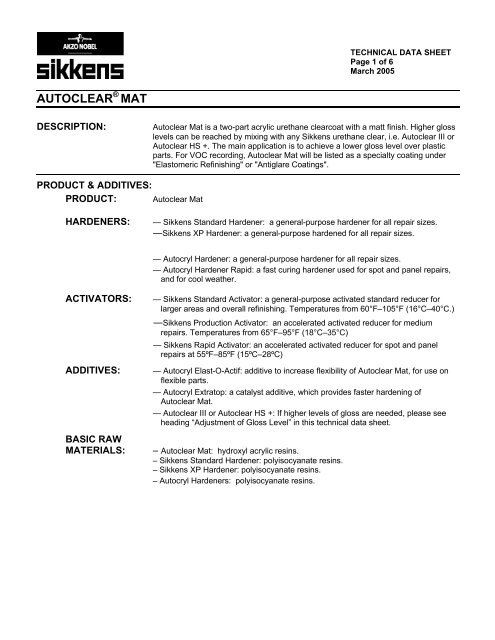 AKZO NOBEL
sikkens

TECHNICAL DATA SHEET
Page 1 of 6
March 2005

AUTOCLEAR® MAT

DESCRIPTION:

Autoclear Mat is a two-part acrylic urethane clearcoat with a matt finish. Higher gloss levels can be reached by mixing with any Sikkens urethane clear, i.e. Autoclear III or Autoclear HS +. The main application is to achieve a lower gloss level over plastic parts. For VOC recording, Autoclear Mat will be listed as a specialty coating under "Elastomeric Refinishing" or "Antiglare Coatings".

PRODUCT & ADDITIVES:

PRODUCT:

Autoclear Mat

HARDENERS:

— Sikkens Standard Hardener: a general-purpose hardener for all repair sizes.
—Sikkens XP Hardener: a general-purpose hardened for all repair sizes.

— Autocryl Hardener: a general-purpose hardener for all repair sizes.
— Autocryl Hardener Rapid: a fast curing hardener used for spot and panel repairs, and for cool weather.

ACTIVATORS:

— Sikkens Standard Activator: a general-purpose activated standard reducer for larger areas and overall refinishing. Temperatures from 60°F–105°F (16°C–40°C.)
—Sikkens Production Activator: an accelerated activated reducer for medium repairs. Temperatures from 65°F–95°F (18°C–35°C)
— Sikkens Rapid Activator: an accelerated activated reducer for spot and panel repairs at 55ºF–85ºF (15ºC–28ºC)

ADDITIVES:

— Autocryl Elast-O-Actif: additive to increase flexibility of Autoclear Mat, for use on flexible parts.
— Autocryl Extratop: a catalyst additive, which provides faster hardening of Autoclear Mat.
— Autoclear III or Autoclear HS +: If higher levels of gloss are needed, please see heading "Adjustment of Gloss Level" in this technical data sheet.

BASIC RAW MATERIALS:

– Autoclear Mat: hydroxyl acrylic resins.
– Sikkens Standard Hardener: polyisocyanate resins.
– Sikkens XP Hardener: polyisocyanate resins.
– Autocryl Hardeners: polyisocyanate resins.